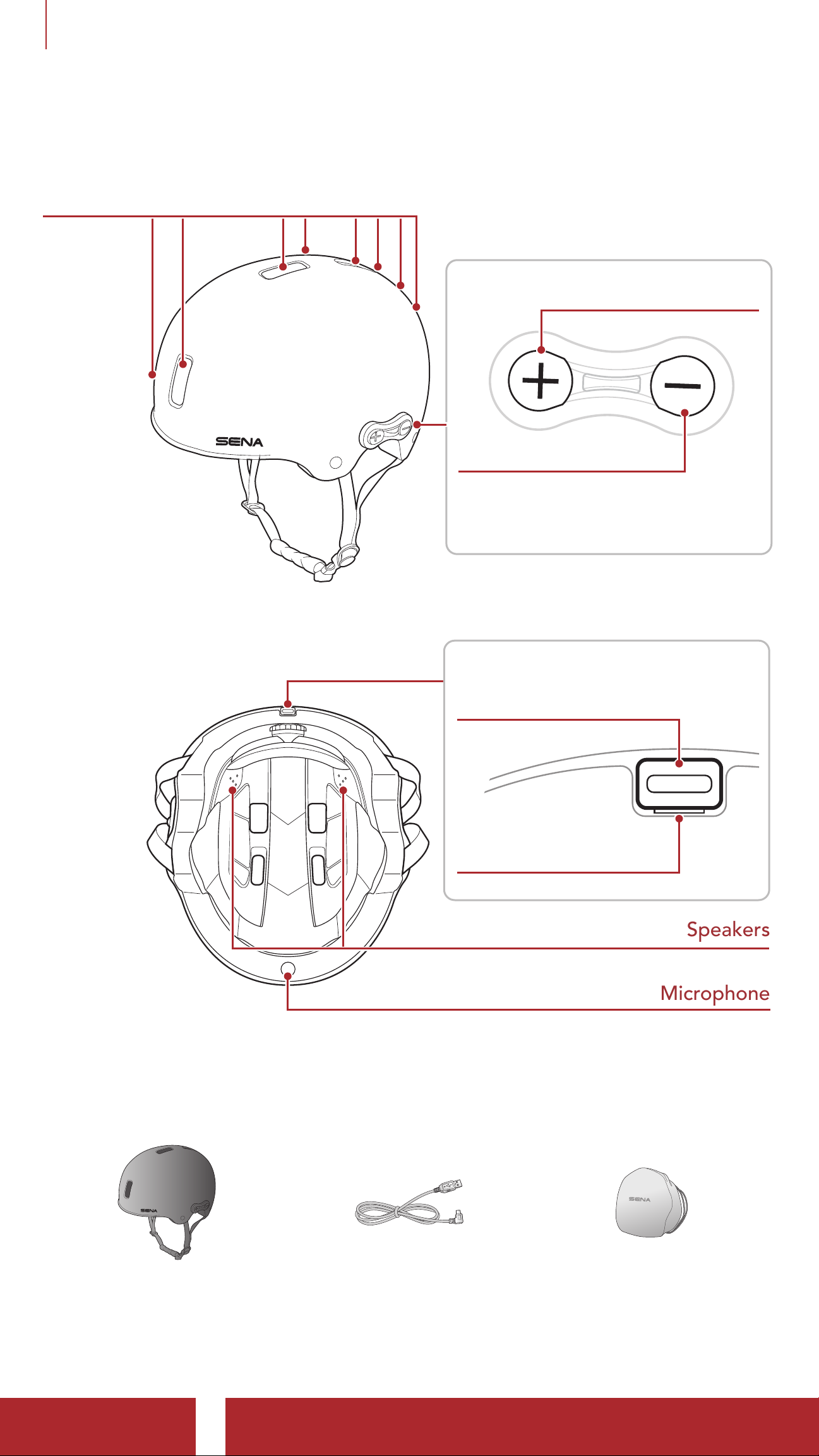 SENA

Speakers

Microphone

SENA

SENA